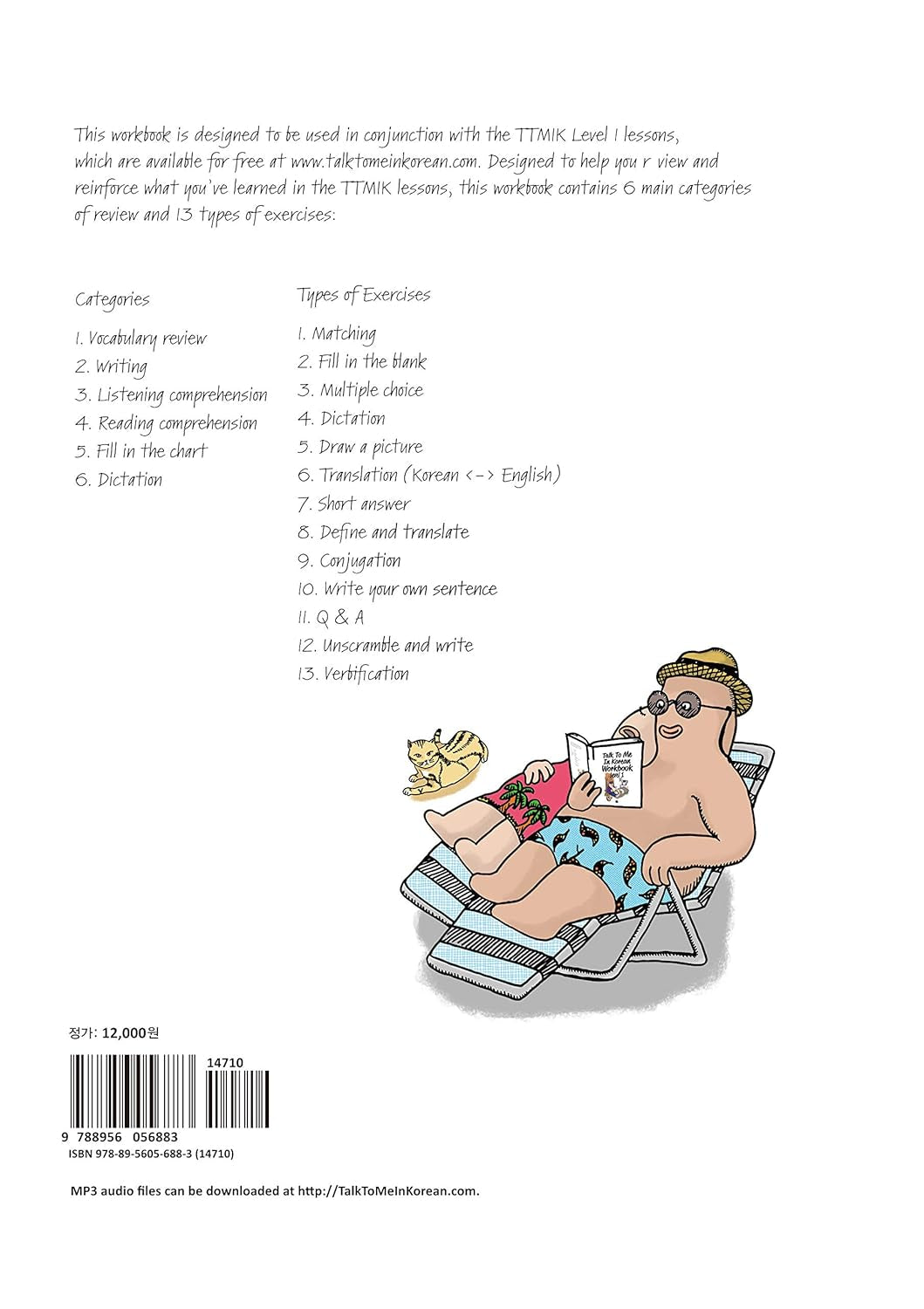 This workbook is designed to be used in conjunction with the TTMIK Level 1 lessons, which are available for free at www.talktomeinkorean.com. Designed to help you r view and reinforce what you've learned in the TTMIK lessons, this workbook contains 6 main categories of review and 13 types of exercises:

Categories

1. Vocabulary review
2. Writing
3. Listening comprehension
4. Reading comprehension
5. Fill in the chart
6. Dictation

Types of Exercises

1. Matching
2. Fill in the blank
3. Multiple choice
4. Dictation
5. Draw a picture
6. Translation (Korean <-> English)
7. Short answer
8. Define and translate
9. Conjugation
10. Write your own sentence
11. Q & A
12. Unscramble and write
13. Verbification

Talk To Me In Korean Workbook Level 1

정가: 12,000원

14710

9 788956 056883
ISBN 978-89-5605-688-3 (14710)

MP3 audio files can be downloaded at http://TalkToMeInKorean.com.